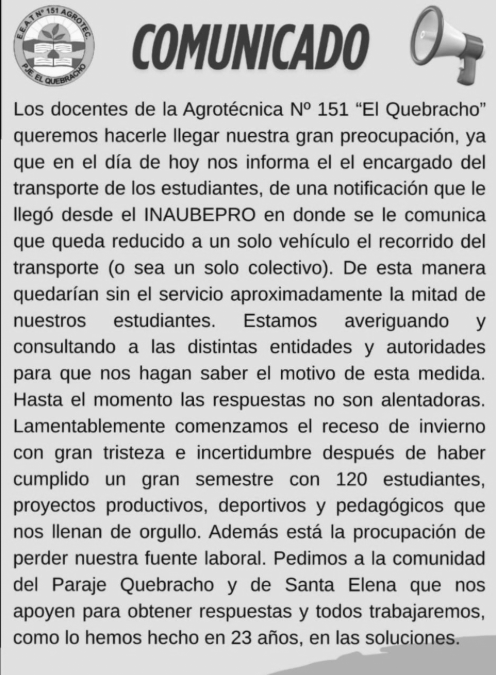 E.E.A.T Nº 151 AGROTEC. PJE. EL QUEBRACHO

COMUNICADO

Los docentes de la Agrotécnica Nº 151 “El Quebracho” queremos hacerle llegar nuestra gran preocupación, ya que en el día de hoy nos informa el el encargado del transporte de los estudiantes, de una notificación que le llegó desde el INAUBEPRO en donde se le comunica que queda reducido a un solo vehículo el recorrido del transporte (o sea un solo colectivo). De esta manera quedarían sin el servicio aproximadamente la mitad de nuestros estudiantes. Estamos averiguando y consultando a las distintas entidades y autoridades para que nos hagan saber el motivo de esta medida. Hasta el momento las respuestas no son alentadoras. Lamentablemente comenzamos el receso de invierno con gran tristeza e incertidumbre después de haber cumplido un gran semestre con 120 estudiantes, proyectos productivos, deportivos y pedagógicos que nos llenan de orgullo. Además está la procupación de perder nuestra fuente laboral. Pedimos a la comunidad del Paraje Quebracho y de Santa Elena que nos apoyen para obtener respuestas y todos trabajaremos, como lo hemos hecho en 23 años, en las soluciones.